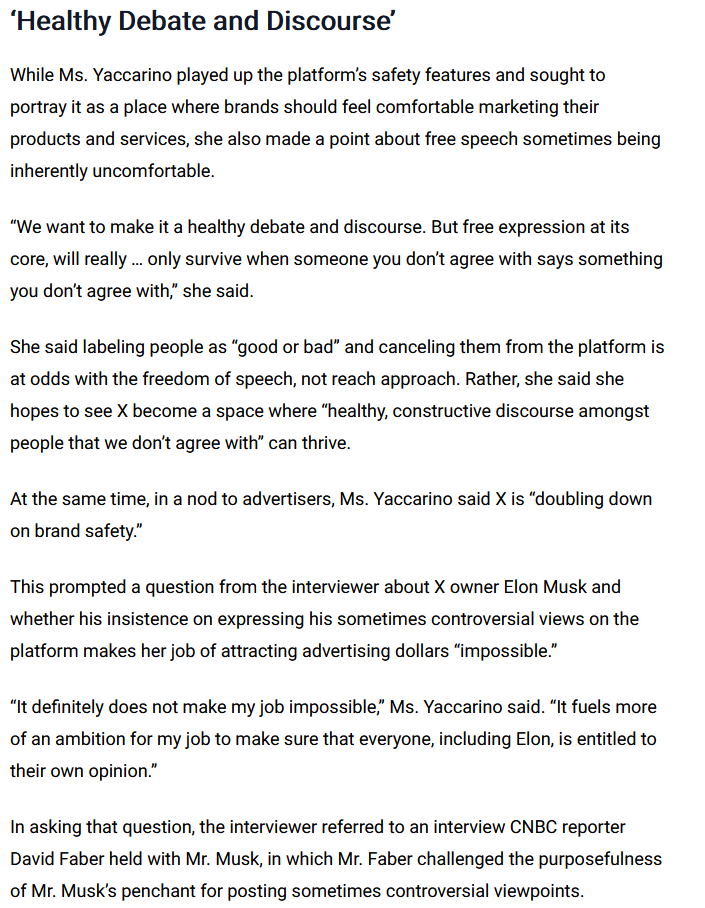 ‘Healthy Debate and Discourse’

While Ms. Yaccarino played up the platform’s safety features and sought to portray it as a place where brands should feel comfortable marketing their products and services, she also made a point about free speech sometimes being inherently uncomfortable.

“We want to make it a healthy debate and discourse. But free expression at its core, will really … only survive when someone you don’t agree with says something you don’t agree with,” she said.

She said labeling people as “good or bad” and canceling them from the platform is at odds with the freedom of speech, not reach approach. Rather, she said she hopes to see X become a space where “healthy, constructive discourse amongst people that we don’t agree with” can thrive.

At the same time, in a nod to advertisers, Ms. Yaccarino said X is “doubling down on brand safety.”

This prompted a question from the interviewer about X owner Elon Musk and whether his insistence on expressing his sometimes controversial views on the platform makes her job of attracting advertising dollars “impossible.”

“It definitely does not make my job impossible,” Ms. Yaccarino said. “It fuels more of an ambition for my job to make sure that everyone, including Elon, is entitled to their own opinion.”

In asking that question, the interviewer referred to an interview CNBC reporter David Faber held with Mr. Musk, in which Mr. Faber challenged the purposefulness of Mr. Musk’s penchant for posting sometimes controversial viewpoints.